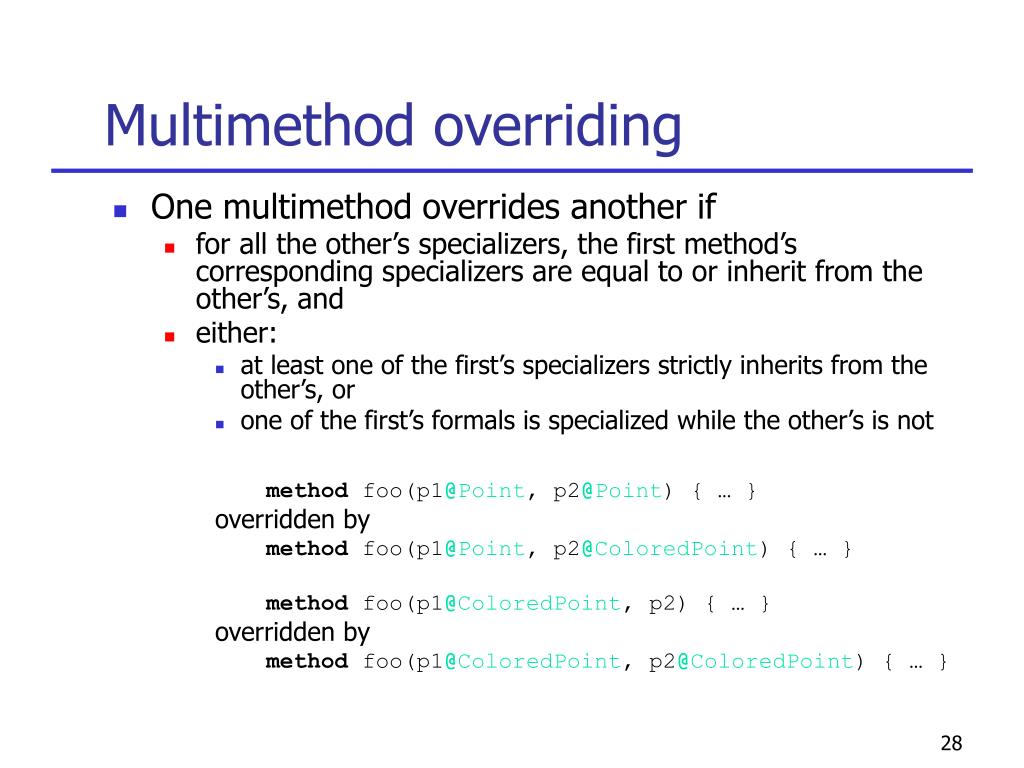 Multimethod overriding

One multimethod overrides another if
for all the other’s specializers, the first method’s corresponding specializers are equal to or inherit from the other’s, and
either:
at least one of the first’s specializers strictly inherits from the other’s, or
one of the first’s formals is specialized while the other’s is not

method foo(p1@Point, p2@Point) { … }
overridden by
method foo(p1@Point, p2@ColoredPoint) { … }

method foo(p1@ColoredPoint, p2) { … }
overridden by
method foo(p1@ColoredPoint, p2@ColoredPoint) { … }

28